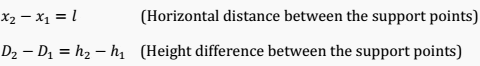 $x_2 - x_1 = l$ (Horizontal distance between the support points)

$D_2 - D_1 = h_2 - h_1$ (Height difference between the support points)